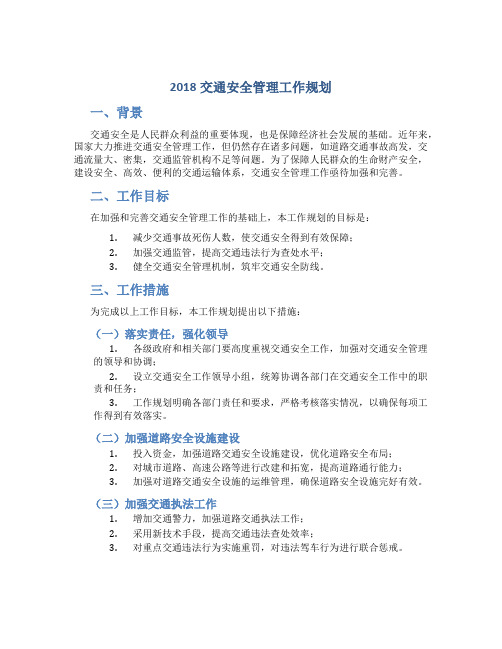 2018 交通安全管理工作规划

一、背景

交通安全是人民群众利益的重要体现，也是保障经济社会发展的基础。近年来，国家大力推进交通安全管理工作，但仍然存在诸多问题，如道路交通事故高发，交通流量大、密集，交通监管机构不足等问题。为了保障人民群众的生命财产安全，建设安全、高效、便利的交通运输体系，交通安全管理工作亟待加强和完善。

二、工作目标

在加强和完善交通安全管理工作的基础上，本工作规划的目标是：

1. 减少交通事故死伤人数，使交通安全得到有效保障；
2. 加强交通监管，提高交通违法行为查处水平；
3. 健全交通安全管理机制，筑牢交通安全防线。

三、工作措施

为完成以上工作目标，本工作规划提出以下措施：

（一）落实责任，强化领导

1. 各级政府和相关部门要高度重视交通安全工作，加强对交通安全管理的领导和协调；

2. 设立交通安全工作领导小组，统筹协调各部门在交通安全工作中的职责和任务；

3. 工作规划明确各部门责任和要求，严格考核落实情况，以确保每项工作得到有效落实。

（二）加强道路安全设施建设

1. 投入资金，加强道路交通安全设施建设，优化道路安全布局；
2. 对城市道路、高速公路等进行改建和拓宽，提高道路通行能力；
3. 加强对道路交通安全设施的运维管理，确保道路安全设施完好有效。

（三）加强交通执法工作

1. 增加交通警力，加强道路交通执法工作；
2. 采用新技术手段，提高交通违法查处效率；
3. 对重点交通违法行为实施重罚，对违法驾车行为进行联合惩戒。